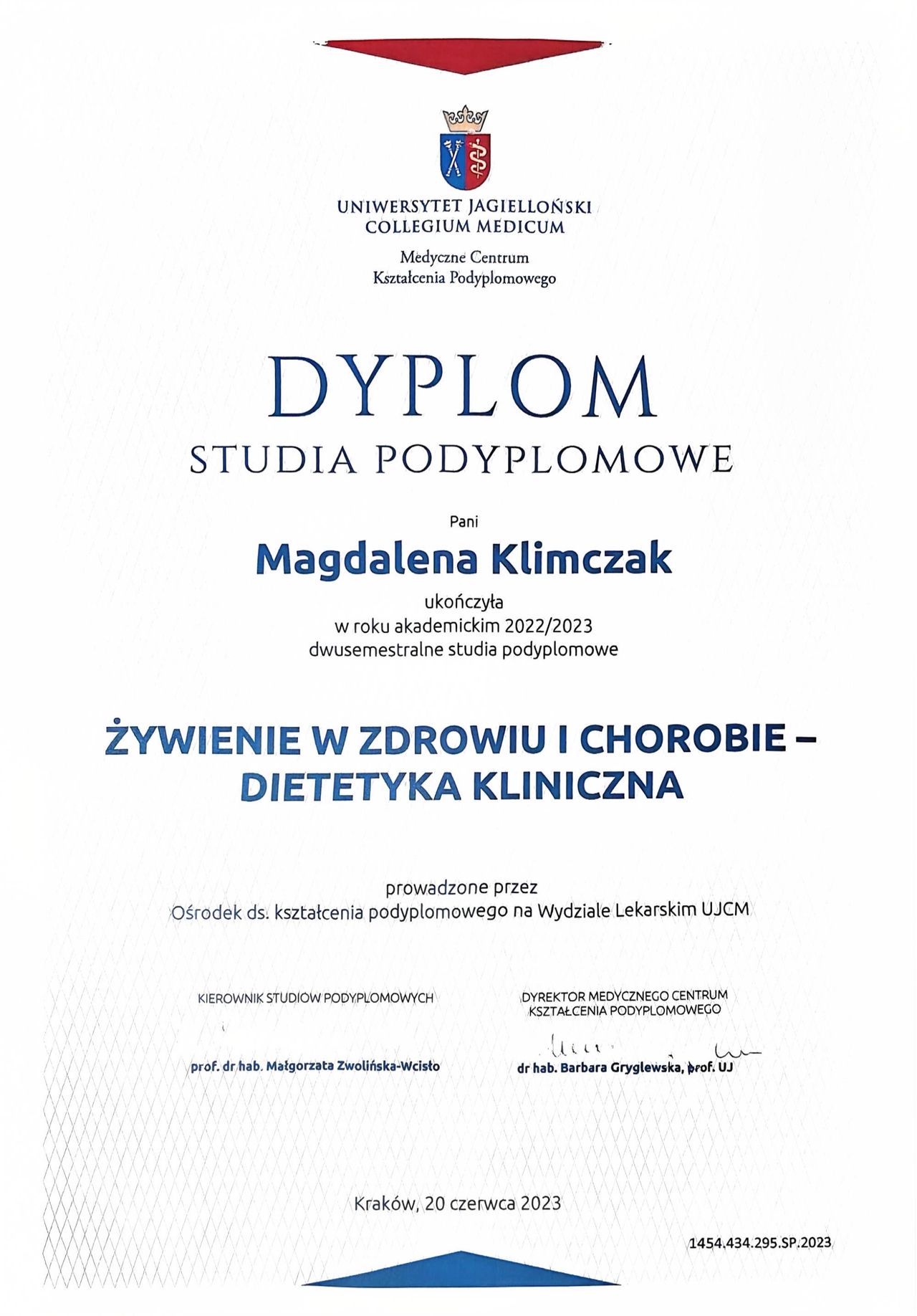 UNIWERSYTET JAGIELLOŃSKI
COLLEGIUM MEDICUM

Medyczne Centrum
Kształcenia Podyplomowego

DYPLOM
STUDIA PODYPLOMOWE

Pani

Magdalena Klimczak

ukończyła
w roku akademickim 2022/2023
dwusemestralne studia podyplomowe

ŻYWIENIE W ZDROWIU I CHOROBIE – DIETETYKA KLINICZNA

prowadzone przez
Ośrodek ds. kształcenia podyplomowego na Wydziale Lekarskim UJCM

KIEROWNIK STUDIÓW PODYPLOMOWYCH

prof. dr hab. Małgorzata Zwolińska-Wcisło

DYREKTOR MEDYCZNEGO CENTRUM KSZTAŁCENIA PODYPLOMOWEGO

dr hab. Barbara Gryglewska, prof. UJ

Kraków, 20 czerwca 2023

1454.434.295.SP.2023